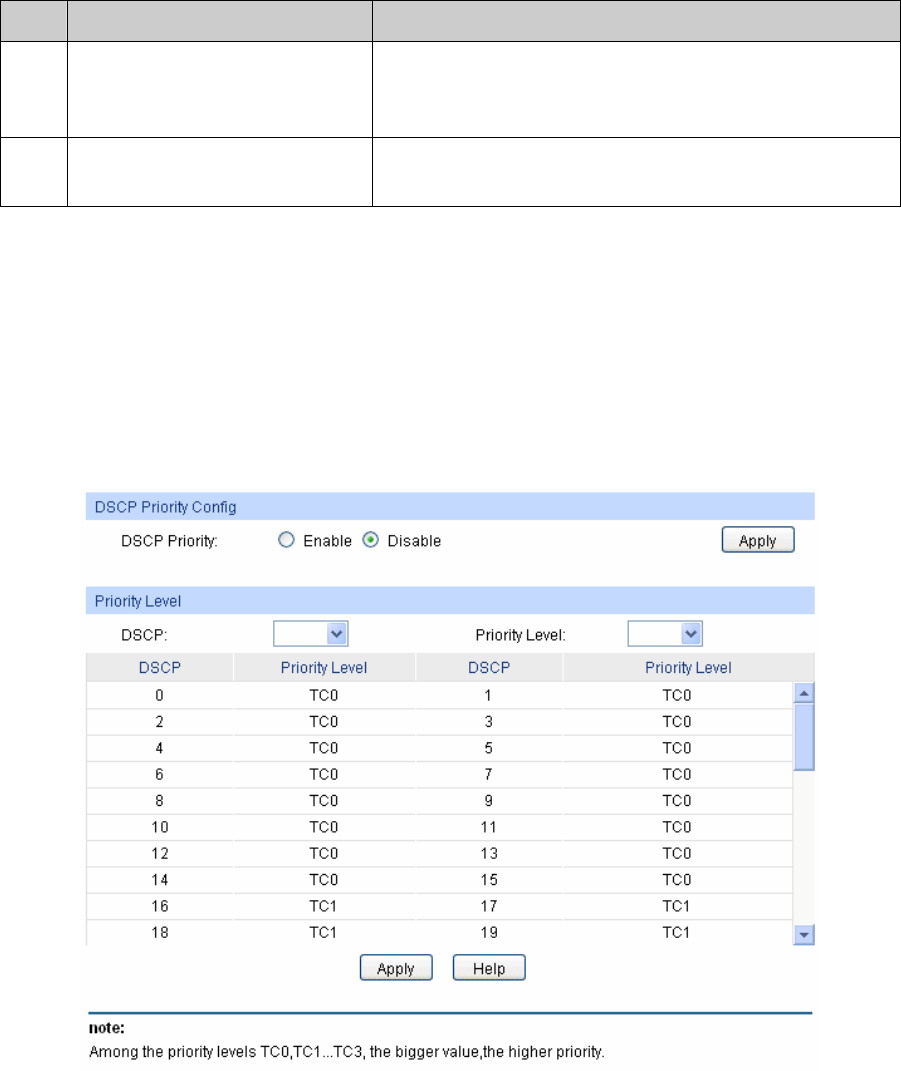 DSCP Priority Config

DSCP Priority: Enable Disable Apply

Priority Level

DSCP: Priority Level:

| DSCP | Priority Level | DSCP | Priority Level |
|---|---|---|---|
| 0 | TC0 | 1 | TC0 |
| 2 | TC0 | 3 | TC0 |
| 4 | TC0 | 5 | TC0 |
| 6 | TC0 | 7 | TC0 |
| 8 | TC0 | 9 | TC0 |
| 10 | TC0 | 11 | TC0 |
| 12 | TC0 | 13 | TC0 |
| 14 | TC0 | 15 | TC0 |
| 16 | TC1 | 17 | TC1 |
| 18 | TC1 | 19 | TC1 |

Apply Help

note:
Among the priority levels TC0,TC1...TC3, the bigger value,the higher priority.